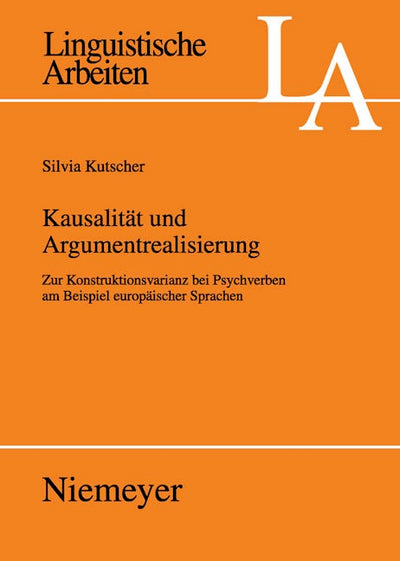 Linguistische Arbeiten

LA

Silvia Kutscher

Kausalität und Argumentrealisierung

Zur Konstruktionsvarianz bei Psychverben am Beispiel europäischer Sprachen

Niemeyer